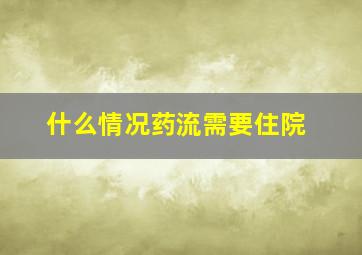 什么情况药流需要住院